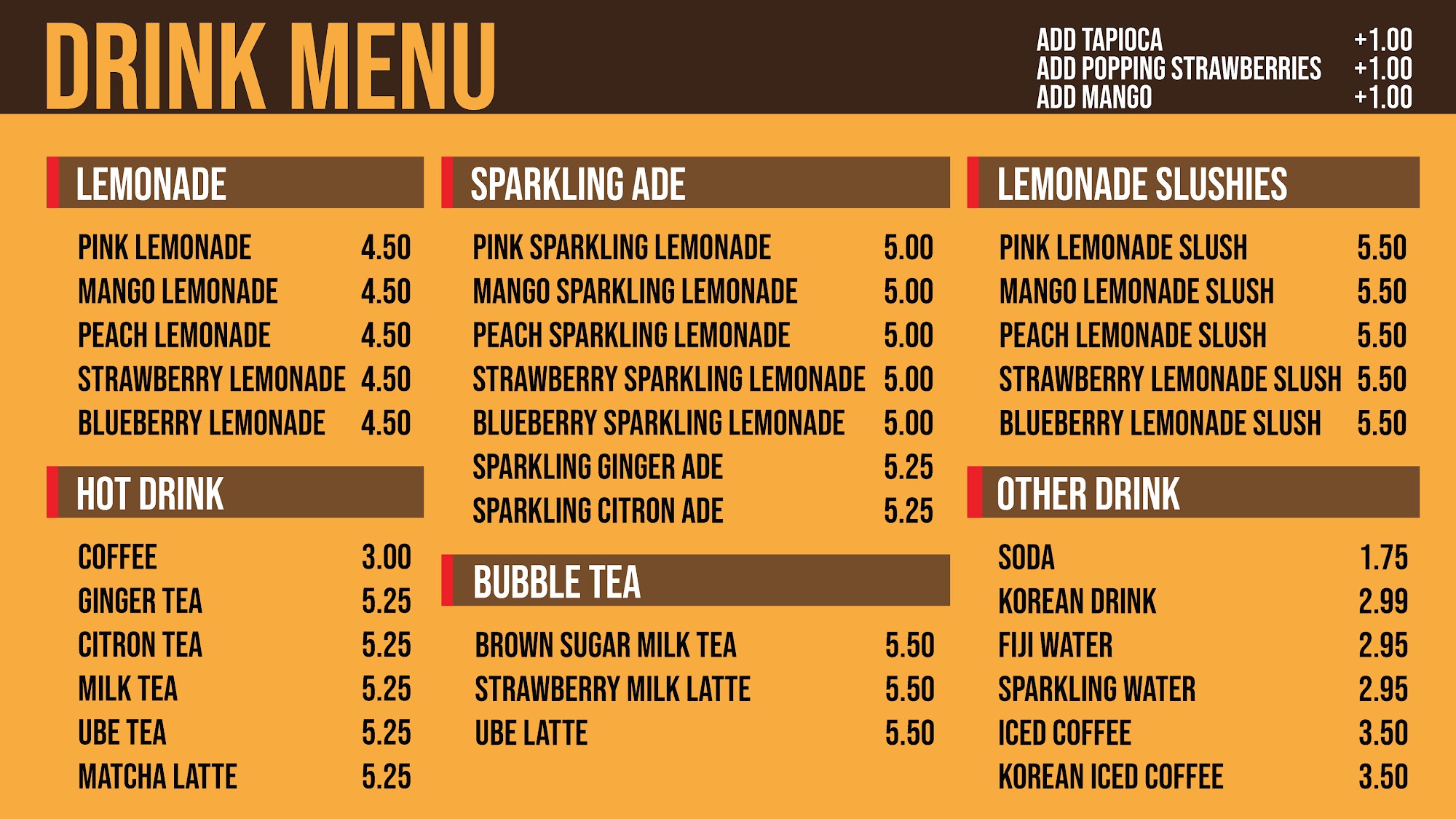 DRINK MENU

ADD TAPIOCA +1.00
ADD POPPING STRAWBERRIES +1.00
ADD MANGO +1.00

LEMONADE

PINK LEMONADE 4.50
MANGO LEMONADE 4.50
PEACH LEMONADE 4.50
STRAWBERRY LEMONADE 4.50
BLUEBERRY LEMONADE 4.50

HOT DRINK

COFFEE 3.00
GINGER TEA 5.25
CITRON TEA 5.25
MILK TEA 5.25
UBE TEA 5.25
MATCHA LATTE 5.25

SPARKLING ADE

PINK SPARKLING LEMONADE 5.00
MANGO SPARKLING LEMONADE 5.00
PEACH SPARKLING LEMONADE 5.00
STRAWBERRY SPARKLING LEMONADE 5.00
BLUEBERRY SPARKLING LEMONADE 5.00
SPARKLING GINGER ADE 5.25
SPARKLING CITRON ADE 5.25

BUBBLE TEA

BROWN SUGAR MILK TEA 5.50
STRAWBERRY MILK LATTE 5.50
UBE LATTE 5.50

LEMONADE SLUSHIES

PINK LEMONADE SLUSH 5.50
MANGO LEMONADE SLUSH 5.50
PEACH LEMONADE SLUSH 5.50
STRAWBERRY LEMONADE SLUSH 5.50
BLUEBERRY LEMONADE SLUSH 5.50

OTHER DRINK

SODA 1.75
KOREAN DRINK 2.99
FIJI WATER 2.95
SPARKLING WATER 2.95
ICED COFFEE 3.50
KOREAN ICED COFFEE 3.50